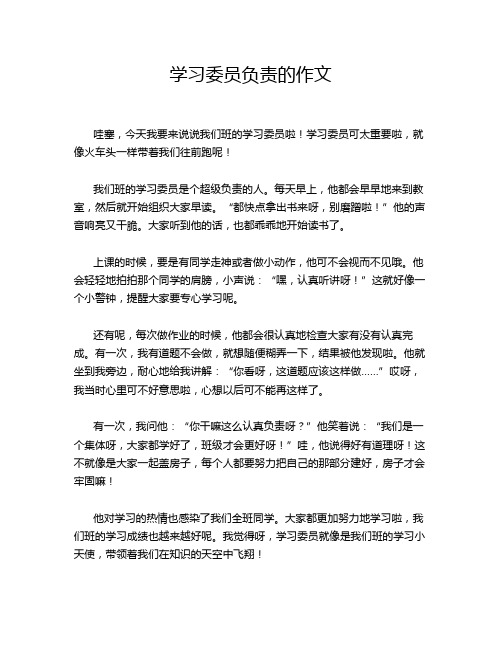 学习委员负责的作文

哇塞，今天我要来说说我们班的学习委员啦！学习委员可太重要啦，就像火车头一样带着我们往前跑呢！

我们班的学习委员是个超级负责的人。每天早上，他都会早早地来到教室，然后就开始组织大家早读。“都快点拿出书来呀，别磨蹭啦！”他的声音响亮又干脆。大家听到他的话，也都乖乖地开始读书了。

上课的时候，要是有同学走神或者做小动作，他可不会视而不见哦。他会轻轻地拍拍那个同学的肩膀，小声说：“嘿，认真听讲呀！”这就好像一个小警钟，提醒大家要专心学习呢。

还有呢，每次做作业的时候，他都会很认真地检查大家有没有认真完成。有一次，我有道题不会做，就想随便糊弄一下，结果被他发现啦。他就坐到我旁边，耐心地给我讲解：“你看呀，这道题应该这样做……”哎呀，我当时心里可不好意思啦，心想以后可不能再这样了。

有一次，我问他：“你干嘛这么认真负责呀？”他笑着说：“我们是一个集体呀，大家都学好了，班级才会更好呀！”哇，他说得好有道理呀！这不就像是大家一起盖房子，每个人都要努力把自己的那部分建好，房子才会牢固嘛！

他对学习的热情也感染了我们全班同学。大家都更加努力地学习啦，我们班的学习成绩也越来越好呢。我觉得呀，学习委员就像是我们班的学习小天使，带领着我们在知识的天空中飞翔！